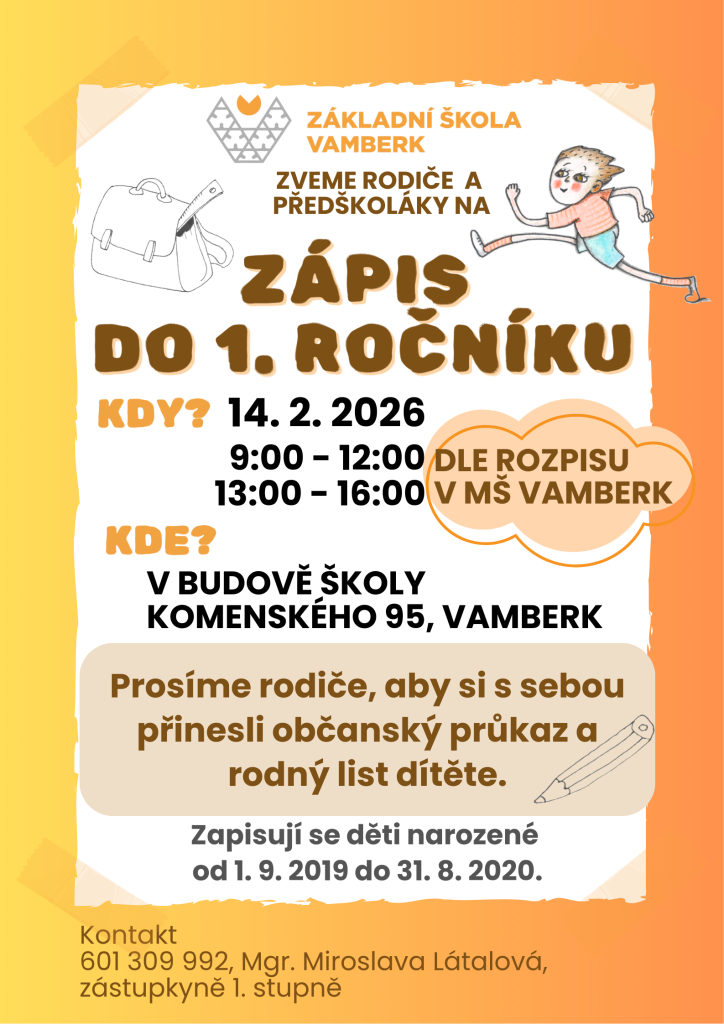 ZÁKLADNÍ ŠKOLA
VAMBERK

ZVEME RODIČE A
PŘEDŠKOLÁKY NA

ZÁPIS
DO 1. ROČNÍKU

KDY? 14. 2. 2026
9:00 - 12:00
13:00 - 16:00

DLE ROZPISU
V MŠ VAMBERK

KDE?
V BUDOVĚ ŠKOLY
KOMENSKÉHO 95, VAMBERK

Prosíme rodiče, aby si s sebou přinesli občanský průkaz a rodný list dítěte.

Zapisují se děti narozené od 1. 9. 2019 do 31. 8. 2020.

Kontakt
601 309 992, Mgr. Miroslava Látalová,
zástupkyně 1. stupně